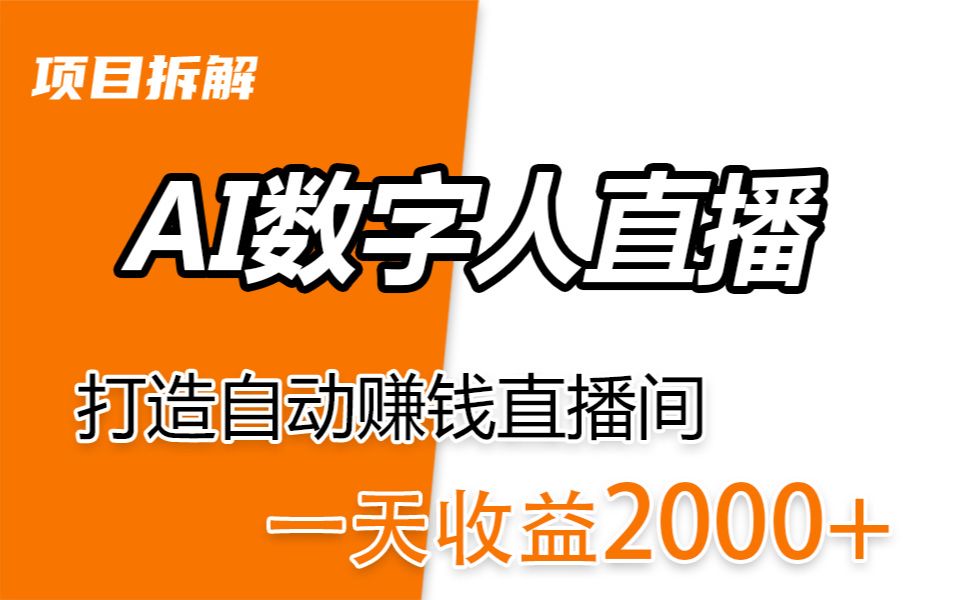 项目拆解

AI数字人直播

打造自动赚钱直播间

一天收益2000+